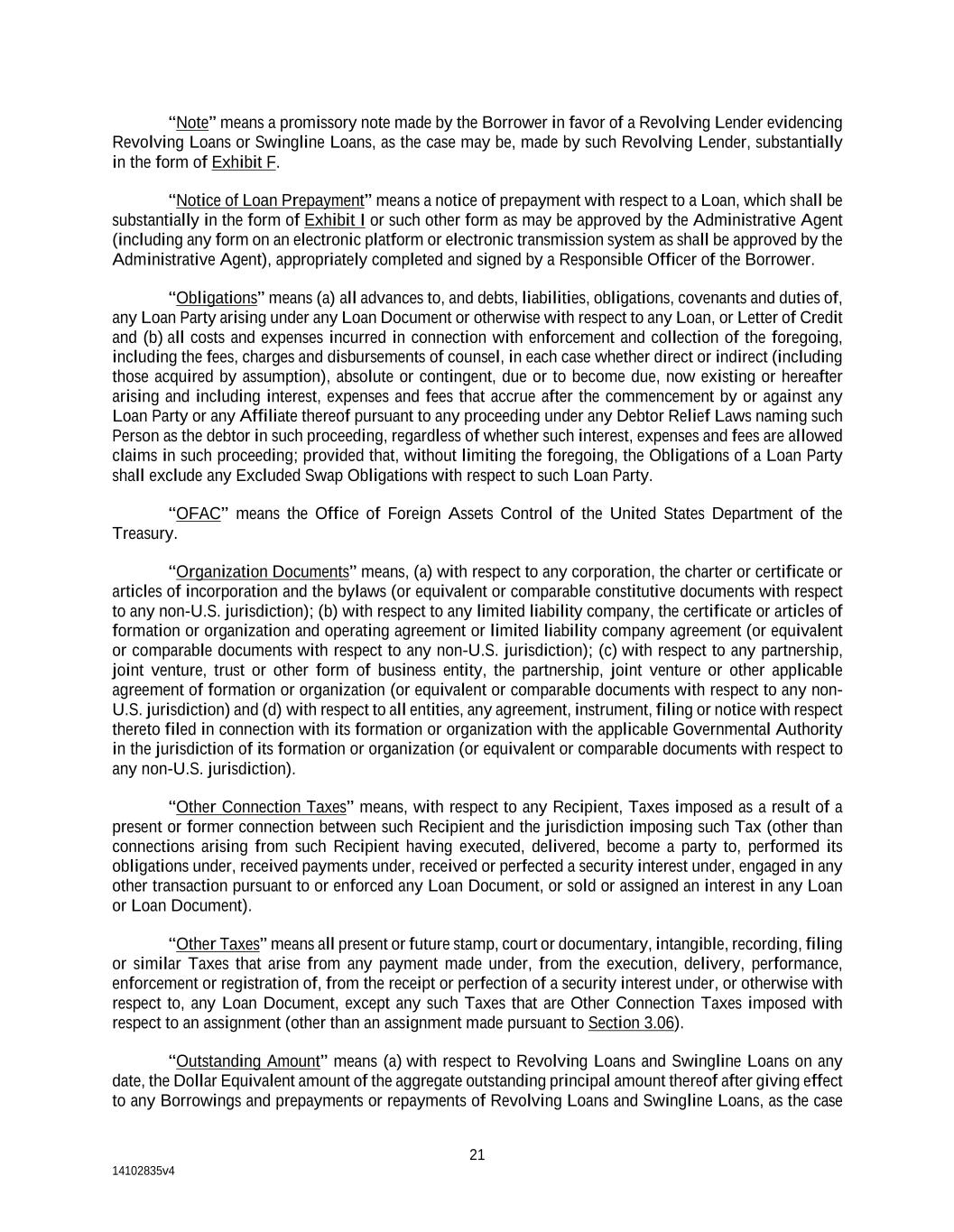 "Note" means a promissory note made by the Borrower in favor of a Revolving Lender evidencing Revolving Loans or Swingline Loans, as the case may be, made by such Revolving Lender, substantially in the form of Exhibit F.

"Notice of Loan Prepayment" means a notice of prepayment with respect to a Loan, which shall be substantially in the form of Exhibit I or such other form as may be approved by the Administrative Agent (including any form on an electronic platform or electronic transmission system as shall be approved by the Administrative Agent), appropriately completed and signed by a Responsible Officer of the Borrower.

"Obligations" means (a) all advances to, and debts, liabilities, obligations, covenants and duties of, any Loan Party arising under any Loan Document or otherwise with respect to any Loan, or Letter of Credit and (b) all costs and expenses incurred in connection with enforcement and collection of the foregoing, including the fees, charges and disbursements of counsel, in each case whether direct or indirect (including those acquired by assumption), absolute or contingent, due or to become due, now existing or hereafter arising and including interest, expenses and fees that accrue after the commencement by or against any Loan Party or any Affiliate thereof pursuant to any proceeding under any Debtor Relief Laws naming such Person as the debtor in such proceeding, regardless of whether such interest, expenses and fees are allowed claims in such proceeding; provided that, without limiting the foregoing, the Obligations of a Loan Party shall exclude any Excluded Swap Obligations with respect to such Loan Party.

"OFAC" means the Office of Foreign Assets Control of the United States Department of the Treasury.

"Organization Documents" means, (a) with respect to any corporation, the charter or certificate or articles of incorporation and the bylaws (or equivalent or comparable constitutive documents with respect to any non-U.S. jurisdiction); (b) with respect to any limited liability company, the certificate or articles of formation or organization and operating agreement or limited liability company agreement (or equivalent or comparable documents with respect to any non-U.S. jurisdiction); (c) with respect to any partnership, joint venture, trust or other form of business entity, the partnership, joint venture or other applicable agreement of formation or organization (or equivalent or comparable documents with respect to any non-U.S. jurisdiction) and (d) with respect to all entities, any agreement, instrument, filing or notice with respect thereto filed in connection with its formation or organization with the applicable Governmental Authority in the jurisdiction of its formation or organization (or equivalent or comparable documents with respect to any non-U.S. jurisdiction).

"Other Connection Taxes" means, with respect to any Recipient, Taxes imposed as a result of a present or former connection between such Recipient and the jurisdiction imposing such Tax (other than connections arising from such Recipient having executed, delivered, become a party to, performed its obligations under, received payments under, received or perfected a security interest under, engaged in any other transaction pursuant to or enforced any Loan Document, or sold or assigned an interest in any Loan or Loan Document).

"Other Taxes" means all present or future stamp, court or documentary, intangible, recording, filing or similar Taxes that arise from any payment made under, from the execution, delivery, performance, enforcement or registration of, from the receipt or perfection of a security interest under, or otherwise with respect to, any Loan Document, except any such Taxes that are Other Connection Taxes imposed with respect to an assignment (other than an assignment made pursuant to Section 3.06).

"Outstanding Amount" means (a) with respect to Revolving Loans and Swingline Loans on any date, the Dollar Equivalent amount of the aggregate outstanding principal amount thereof after giving effect to any Borrowings and prepayments or repayments of Revolving Loans and Swingline Loans, as the case

21

14102835v4